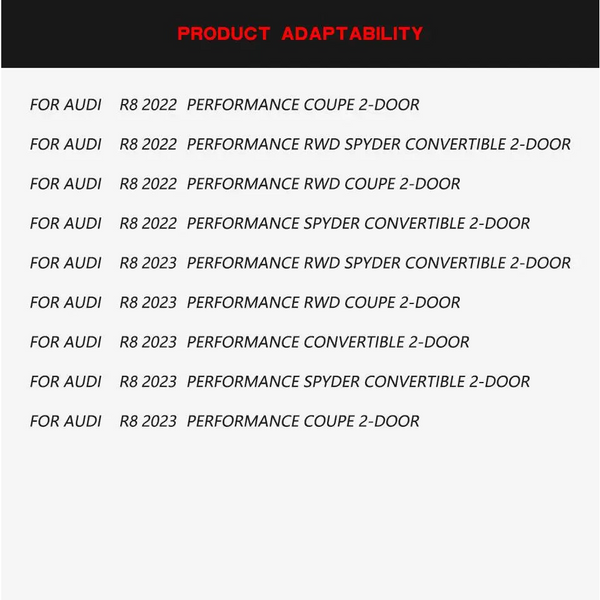 PRODUCT ADAPTABILITY

FOR AUDI R8 2022 PERFORMANCE COUPE 2-DOOR

FOR AUDI R8 2022 PERFORMANCE RWD SPYDER CONVERTIBLE 2-DOOR

FOR AUDI R8 2022 PERFORMANCE RWD COUPE 2-DOOR

FOR AUDI R8 2022 PERFORMANCE SPYDER CONVERTIBLE 2-DOOR

FOR AUDI R8 2023 PERFORMANCE RWD SPYDER CONVERTIBLE 2-DOOR

FOR AUDI R8 2023 PERFORMANCE RWD COUPE 2-DOOR

FOR AUDI R8 2023 PERFORMANCE CONVERTIBLE 2-DOOR

FOR AUDI R8 2023 PERFORMANCE SPYDER CONVERTIBLE 2-DOOR

FOR AUDI R8 2023 PERFORMANCE COUPE 2-DOOR